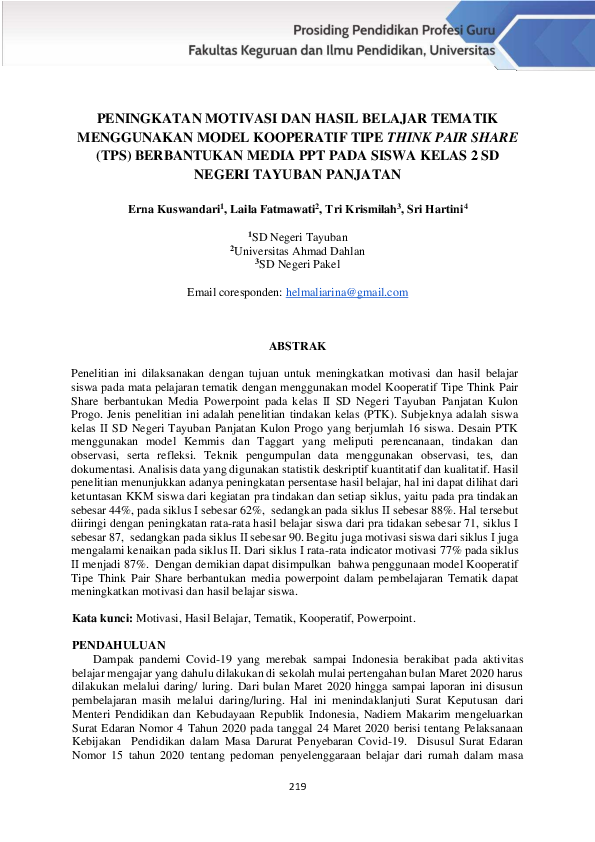 Prosiding Pendidikan Profesi Guru
Fakultas Keguruan dan Ilmu Pendidikan, Universitas

PENINGKATAN MOTIVASI DAN HASIL BELAJAR TEMATIK MENGGUNAKAN MODEL KOOPERATIF TIPE THINK PAIR SHARE (TPS) BERBANTUKAN MEDIA PPT PADA SISWA KELAS 2 SD NEGERI TAYUBAN PANJATAN

Erna Kuswandari$^1$, Laila Fatmawati$^2$, Tri Krismilah$^3$, Sri Hartini$^4$

$^1$SD Negeri Tayuban
$^2$Universitas Ahmad Dahlan
$^3$SD Negeri Pakel

Email coresponden: helmaliarina@gmail.com

ABSTRAK

Penelitian ini dilaksanakan dengan tujuan untuk meningkatkan motivasi dan hasil belajar siswa pada mata pelajaran tematik dengan menggunakan model Kooperatif Tipe Think Pair Share berbantukan Media Powerpoint pada kelas II SD Negeri Tayuban Panjatan Kulon Progo. Jenis penelitian ini adalah penelitian tindakan kelas (PTK). Subjeknya adalah siswa kelas II SD Negeri Tayuban Panjatan Kulon Progo yang berjumlah 16 siswa. Desain PTK menggunakan model Kemmis dan Taggart yang meliputi perencanaan, tindakan dan observasi, serta refleksi. Teknik pengumpulan data menggunakan observasi, tes, dan dokumentasi. Analisis data yang digunakan statistik deskriptif kuantitatif dan kualitatif. Hasil penelitian menunjukkan adanya peningkatan persentase hasil belajar, hal ini dapat dilihat dari ketuntasan KKM siswa dari kegiatan pra tindakan dan setiap siklus, yaitu pada pra tindakan sebesar 44%, pada siklus I sebesar 62%, sedangkan pada siklus II sebesar 88%. Hal tersebut diiringi dengan peningkatan rata-rata hasil belajar siswa dari pra tidakan sebesar 71, siklus I sebesar 87, sedangkan pada siklus II sebesar 90. Begitu juga motivasi siswa dari siklus I juga mengalami kenaikan pada siklus II. Dari siklus I rata-rata indicator motivasi 77% pada siklus II menjadi 87%. Dengan demikian dapat disimpulkan bahwa penggunaan model Kooperatif Tipe Think Pair Share berbantukan media powerpoint dalam pembelajaran Tematik dapat meningkatkan motivasi dan hasil belajar siswa.

Kata kunci: Motivasi, Hasil Belajar, Tematik, Kooperatif, Powerpoint.

PENDAHULUAN
Dampak pandemi Covid-19 yang merebak sampai Indonesia berakibat pada aktivitas belajar mengajar yang dahulu dilakukan di sekolah mulai pertengahan bulan Maret 2020 harus dilakukan melalui daring/ luring. Dari bulan Maret 2020 hingga sampai laporan ini disusun pembelajaran masih melalui daring/luring. Hal ini menindaklanjuti Surat Keputusan dari Menteri Pendidikan dan Kebudayaan Republik Indonesia, Nadiem Makarim mengeluarkan Surat Edaran Nomor 4 Tahun 2020 pada tanggal 24 Maret 2020 berisi tentang Pelaksanaan Kebijakan Pendidikan dalam Masa Darurat Penyebaran Covid-19. Disusul Surat Edaran Nomor 15 tahun 2020 tentang pedoman penyelenggaraan belajar dari rumah dalam masa

219